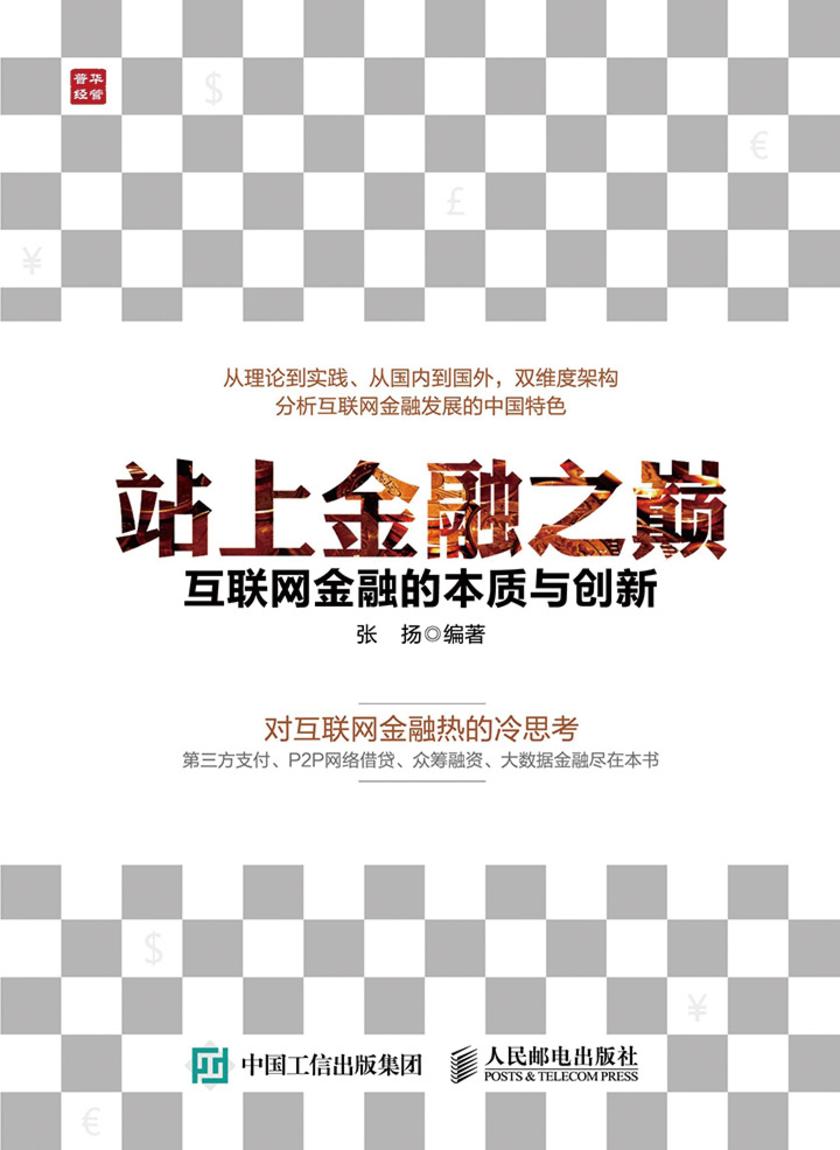 普华经管

$

€

£

¥

从理论到实践、从国内到国外，双维度架构
分析互联网金融发展的中国特色

站上金融之巅
互联网金融的本质与创新

张 扬◎编著

对互联网金融热的冷思考
第三方支付、P2P网络借贷、众筹融资、大数据金融尽在本书

$

¥

€

中国工信出版集团

人民邮电出版社
POSTS & TELECOM PRESS